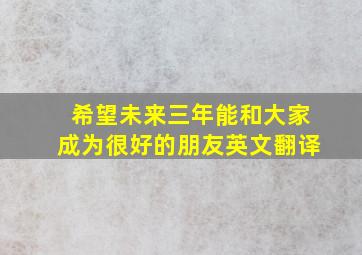 希望未来三年能和大家成为很好的朋友英文翻译